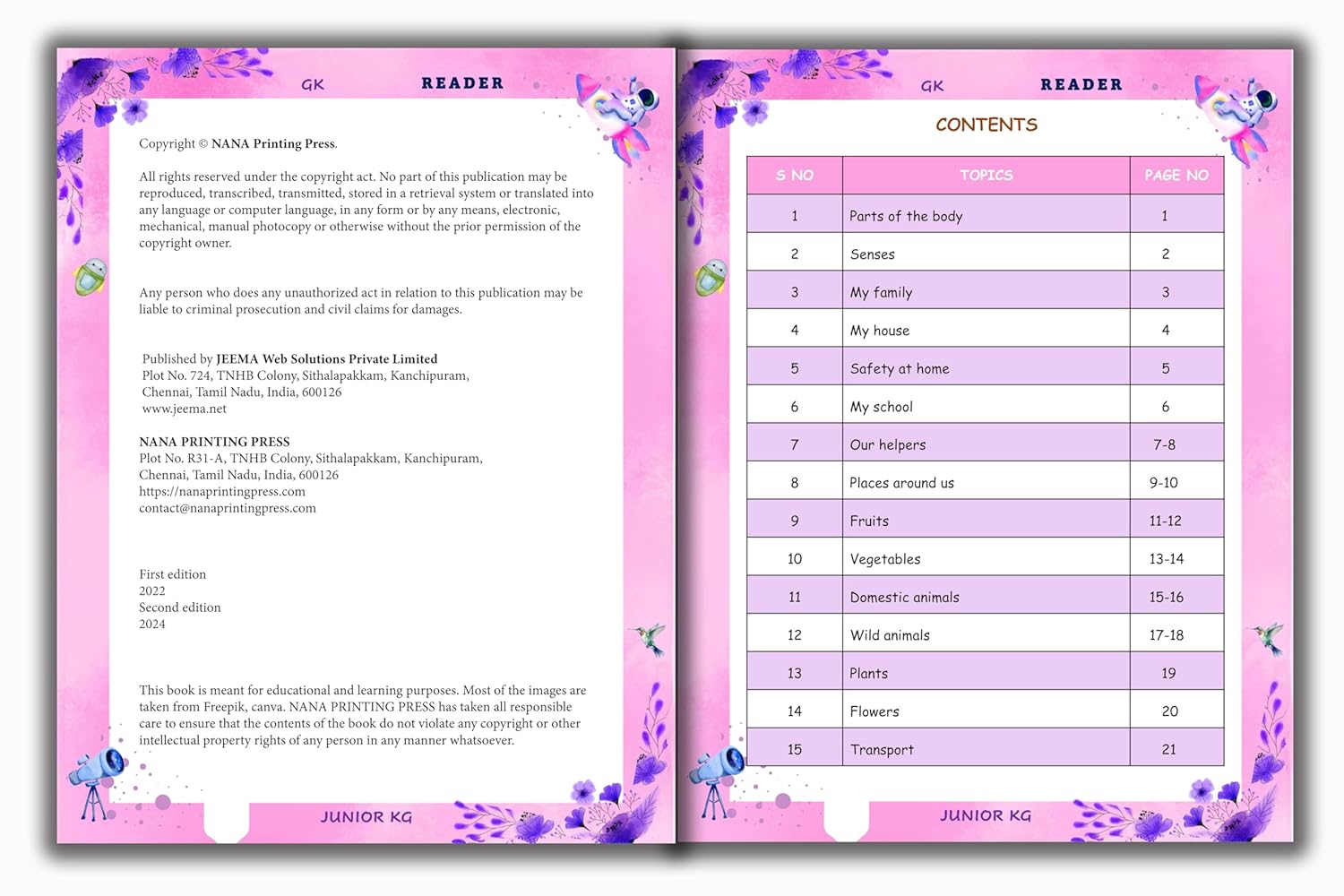 GK READER

Copyright © NANA Printing Press.

All rights reserved under the copyright act. No part of this publication may be reproduced, transcribed, transmitted, stored in a retrieval system or translated into any language or computer language, in any form or by any means, electronic, mechanical, manual photocopy or otherwise without the prior permission of the copyright owner.

Any person who does any unauthorized act in relation to this publication may be liable to criminal prosecution and civil claims for damages.

Published by JEEMA Web Solutions Private Limited
Plot No. 724, TNHB Colony, Sithalapakkam, Kanchipuram, Chennai, Tamil Nadu, India, 600126
www.jeema.net

NANA PRINTING PRESS
Plot No. R31-A, TNHB Colony, Sithalapakkam, Kanchipuram, Chennai, Tamil Nadu, India, 600126
https://nanaprintingpress.com
contact@nanaprintingpress.com

First edition
2022
Second edition
2024

This book is meant for educational and learning purposes. Most of the images are taken from Freepik, canva. NANA PRINTING PRESS has taken all responsible care to ensure that the contents of the book do not violate any copyright or other intellectual property rights of any person in any manner whatsoever.

JUNIOR KG

GK READER

CONTENTS

| S NO | TOPICS | PAGE NO |
|---|---|---|
| 1 | Parts of the body | 1 |
| 2 | Senses | 2 |
| 3 | My family | 3 |
| 4 | My house | 4 |
| 5 | Safety at home | 5 |
| 6 | My school | 6 |
| 7 | Our helpers | 7-8 |
| 8 | Places around us | 9-10 |
| 9 | Fruits | 11-12 |
| 10 | Vegetables | 13-14 |
| 11 | Domestic animals | 15-16 |
| 12 | Wild animals | 17-18 |
| 13 | Plants | 19 |
| 14 | Flowers | 20 |
| 15 | Transport | 21 |

JUNIOR KG